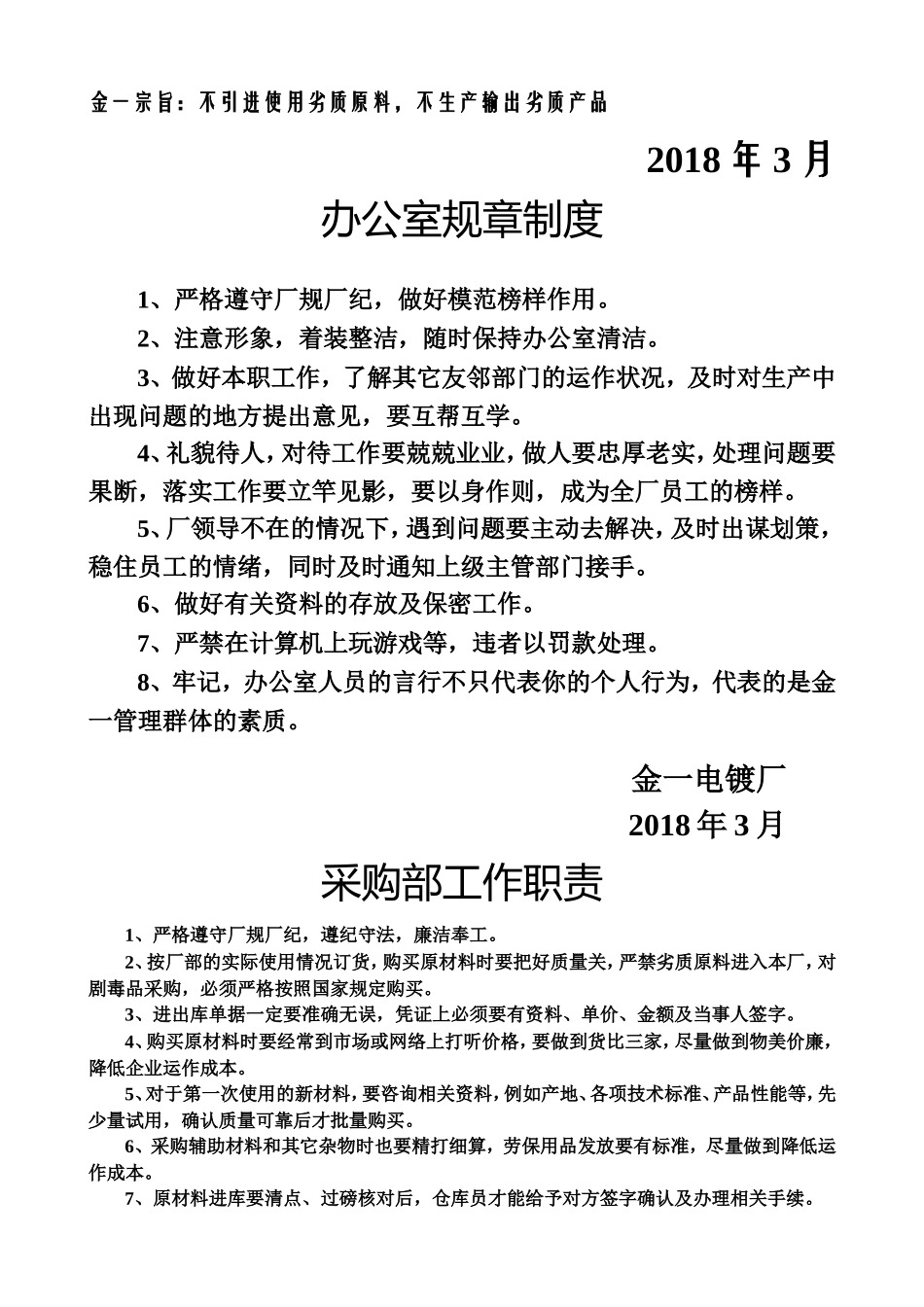 金一宗旨：不引进使用劣质原料，不生产输出劣质产品

2018 年 3 月

办公室规章制度

1、严格遵守厂规厂纪，做好模范榜样作用。

2、注意形象，着装整洁，随时保持办公室清洁。

3、做好本职工作，了解其它友邻部门的运作状况，及时对生产中出现问题的地方提出意见，要互帮互学。

4、礼貌待人，对待工作要兢兢业业，做人要忠厚老实，处理问题要果断，落实工作要立竿见影，要以身作则，成为全厂员工的榜样。

5、厂领导不在的情况下，遇到问题要主动去解决，及时出谋划策，稳住员工的情绪，同时及时通知上级主管部门接手。

6、做好有关资料的存放及保密工作。

7、严禁在计算机上玩游戏等，违者以罚款处理。

8、牢记，办公室人员的言行不只代表你的个人行为，代表的是金一管理群体的素质。

金一电镀厂
2018 年 3 月

采购部工作职责

1、严格遵守厂规厂纪，遵纪守法，廉洁奉工。

2、按厂部的实际使用情况订货，购买原材料时要把好质量关，严禁劣质原料进入本厂，对剧毒品采购，必须严格按照国家规定购买。

3、进出库单据一定要准确无误，凭证上必须要有资料、单价、金额及当事人签字。

4、购买原材料时要经常到市场或网络上打听价格，要做到货比三家，尽量做到物美价廉，降低企业运作成本。

5、对于第一次使用的新材料，要咨询相关资料，例如产地、各项技术标准、产品性能等，先少量试用，确认质量可靠后才批量购买。

6、采购辅助材料和其它杂物时也要精打细算，劳保用品发放要有标准，尽量做到降低运作成本。

7、原材料进库要清点、过磅核对后，仓库员才能给予对方签字确认及办理相关手续。